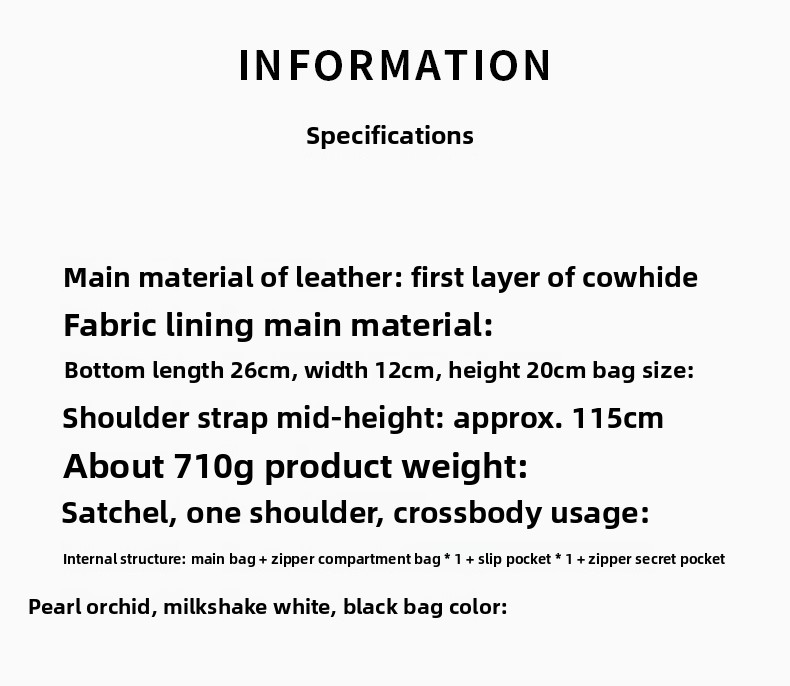 INFORMATION

Specifications

Main material of leather: first layer of cowhide

Fabric lining main material:

Bottom length 26cm, width 12cm, height 20cm bag size:

Shoulder strap mid-height: approx. 115cm

About 710g product weight:

Satchel, one shoulder, crossbody usage:

Internal structure: main bag + zipper compartment bag * 1 + slip pocket * 1 + zipper secret pocket

Pearl orchid, milkshake white, black bag color: